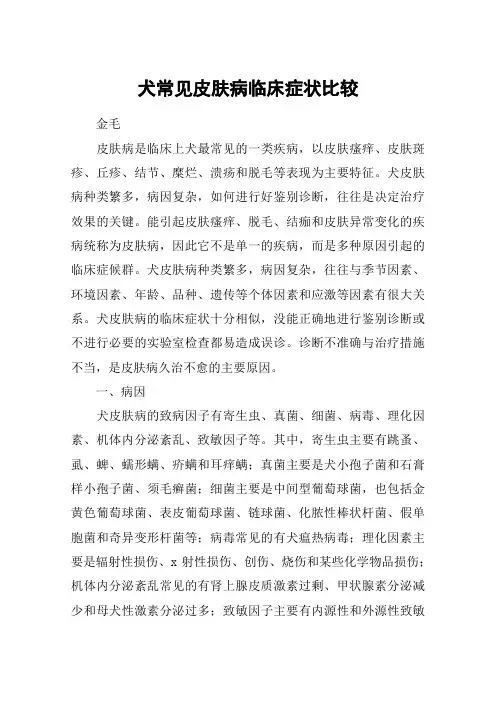 犬常见皮肤病临床症状比较

金毛

皮肤病是临床上犬最常见的一类疾病，以皮肤瘙痒、皮肤斑疹、丘疹、结节、糜烂、溃疡和脱毛等表现为主要特征。犬皮肤病种类繁多，病因复杂，如何进行好鉴别诊断，往往是决定治疗效果的关键。能引起皮肤瘙痒、脱毛、结痂和皮肤异常变化的疾病统称为皮肤病，因此它不是单一的疾病，而是多种原因引起的临床症候群。犬皮肤病种类繁多，病因复杂，往往与季节因素、环境因素、年龄、品种、遗传等个体因素和应激等因素有很大关系。犬皮肤病的临床症状十分相似，没能正确地进行鉴别诊断或不进行必要的实验室检查都易造成误诊。诊断不准确与治疗措施不当，是皮肤病久治不愈的主要原因。

一、病因

犬皮肤病的致病因子有寄生虫、真菌、细菌、病毒、理化因素、机体内分泌紊乱、致敏因子等。其中，寄生虫主要有跳蚤、虱、蜱、蠕形螨、疥螨和耳痒螨；真菌主要是犬小孢子菌和石膏样小孢子菌、须毛癣菌；细菌主要是中间型葡萄球菌，也包括金黄色葡萄球菌、表皮葡萄球菌、链球菌、化脓性棒状杆菌、假单胞菌和奇异变形杆菌等；病毒常见的有犬瘟热病毒；理化因素主要是辐射性损伤、x 射性损伤、创伤、烧伤和某些化学物品损伤；机体内分泌紊乱常见的有肾上腺皮质激素过剩、甲状腺素分泌减少和母犬性激素分泌过多；致敏因子主要有内源性和外源性致敏